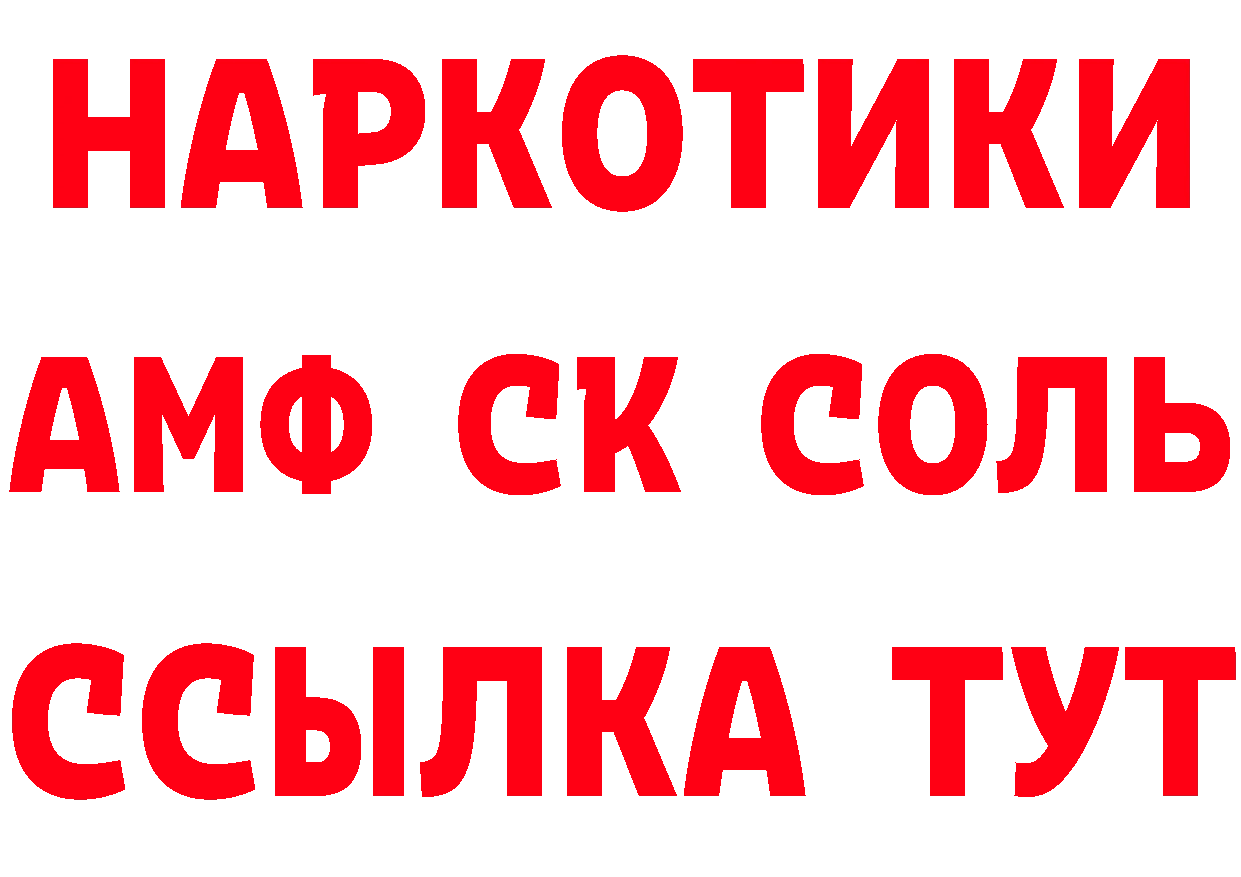 НАРКОТИКИ

АМФ СК СОЛЬ

ССЫЛКА ТУТ